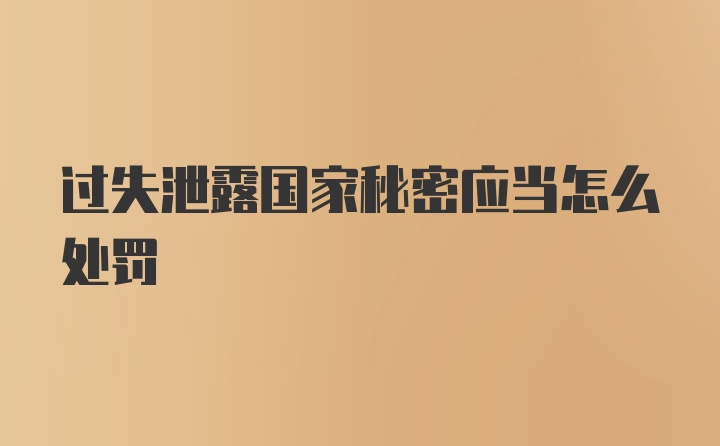 过失泄露国家秘密应当怎么处罚